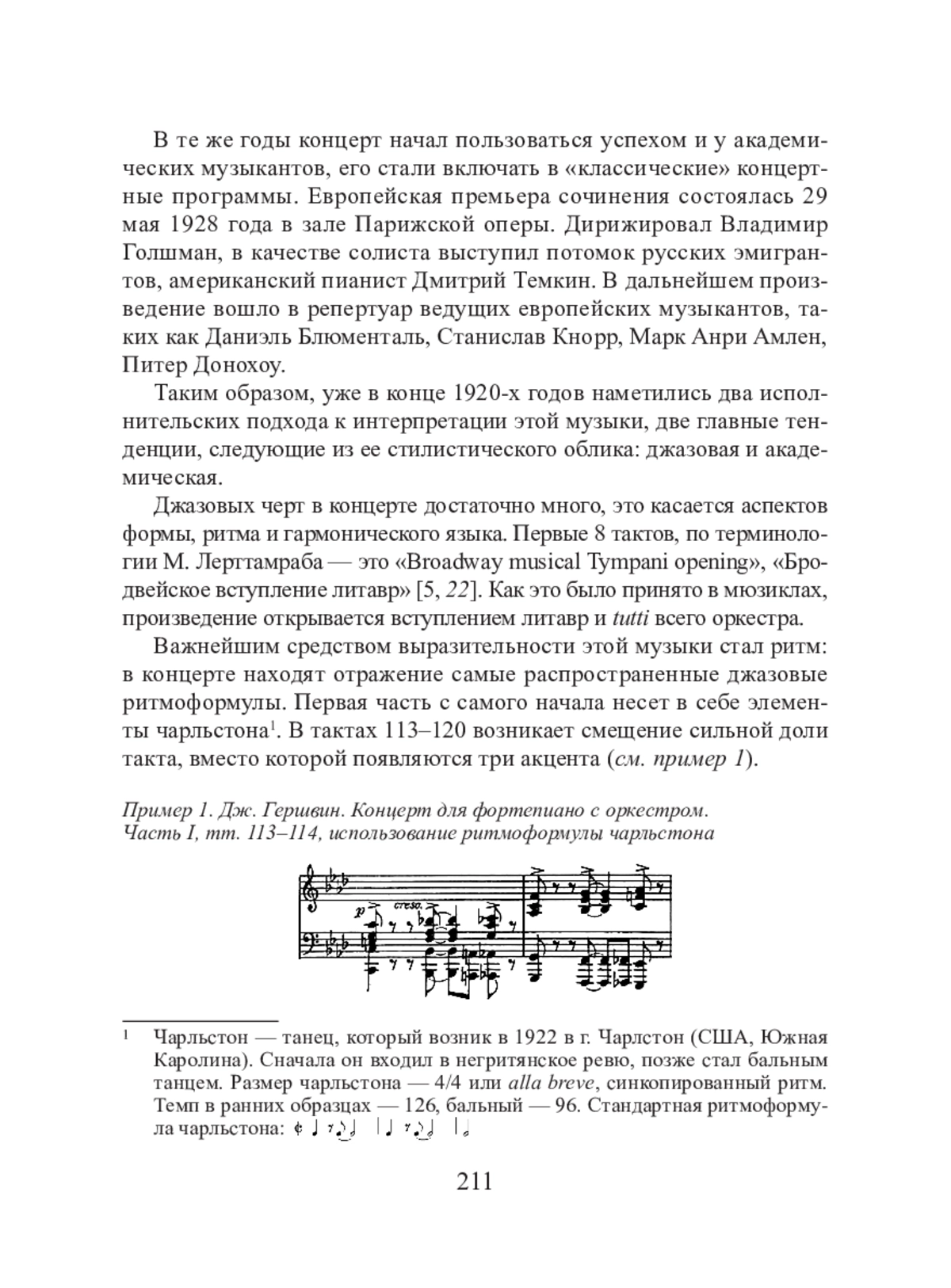 В те же годы концерт начал пользоваться успехом и у академических музыкантов, его стали включать в «классические» концертные программы. Европейская премьера сочинения состоялась 29 мая 1928 года в зале Парижской оперы. Дирижировал Владимир Голшман, в качестве солиста выступил потомок русских эмигрантов, американский пианист Дмитрий Темкин. В дальнейшем произведение вошло в репертуар ведущих европейских музыкантов, таких как Даниэль Блюменталь, Станислав Кнорр, Марк Анри Амлен, Питер Донохоу.

Таким образом, уже в конце 1920-х годов наметились два исполнительских подхода к интерпретации этой музыки, две главные тенденции, следующие из ее стилистического облика: джазовая и академическая.

Джазовых черт в концерте достаточно много, это касается аспектов формы, ритма и гармонического языка. Первые 8 тактов, по терминологии М. Лерттамраба — это «Broadway musical Tympani opening», «Бродвейское вступление литавр» [5, 22]. Как это было принято в мюзиклах, произведение открывается вступлением литавр и tutti всего оркестра.

Важнейшим средством выразительности этой музыки стал ритм: в концерте находят отражение самые распространенные джазовые ритмоформулы. Первая часть с самого начала несет в себе элементы чарльстона¹. В тактах 113–120 возникает смещение сильной доли такта, вместо которой появляются три акцента (см. пример 1).

Пример 1. Дж. Гершвин. Концерт для фортепиано с оркестром. Часть I, тт. 113–114, использование ритмоформулы чарльстона

p cresc.

¹ Чарльстон — танец, который возник в 1922 в г. Чарлстон (США, Южная Каролина). Сначала он входил в негритянское ревю, позже стал бальным танцем. Размер чарльстона — 4/4 или alla breve, синкопированный ритм. Темп в ранних образцах — 126, бальный — 96. Стандартная ритмоформула чарльстона:

211